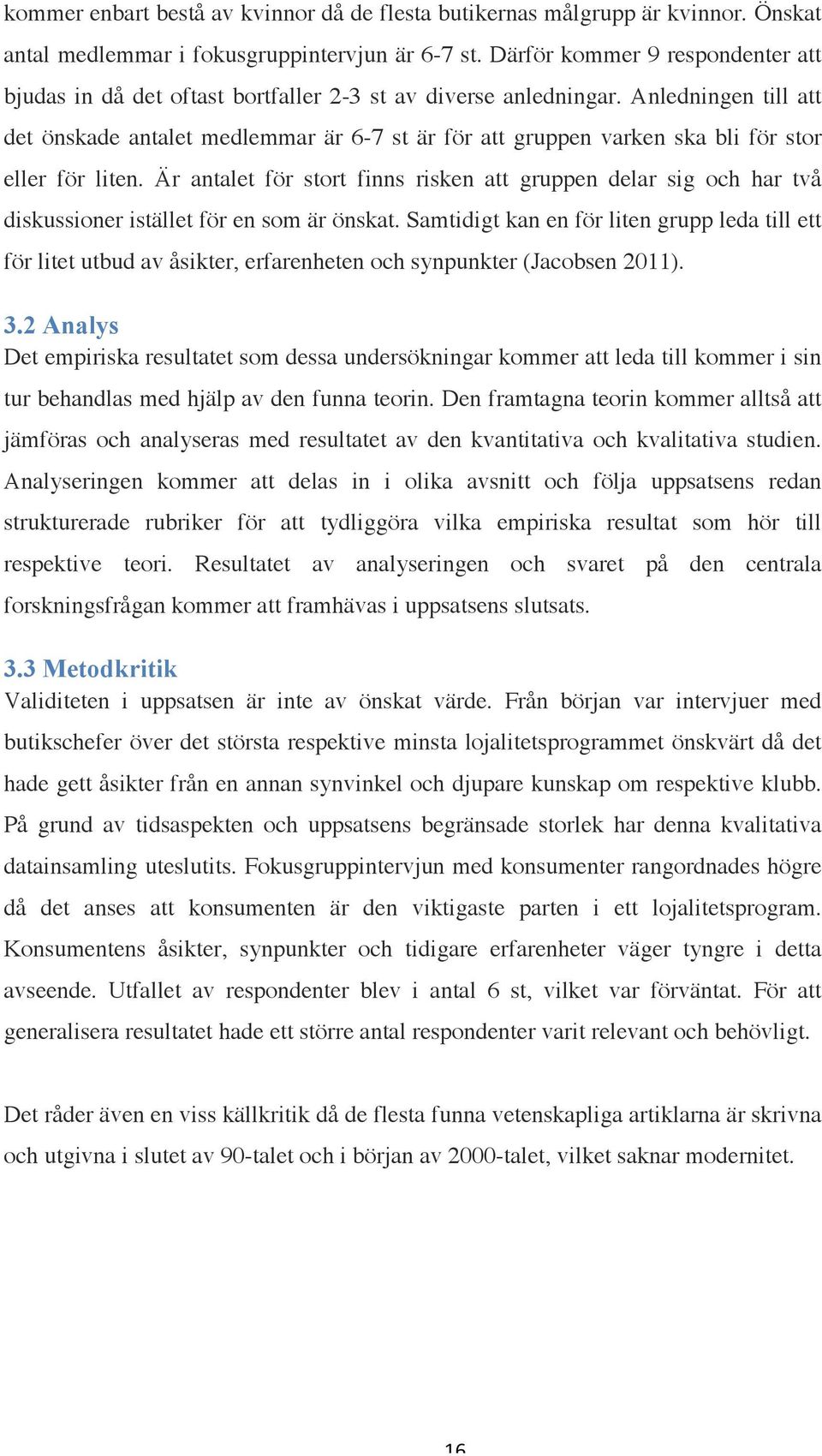 kommer enbart bestå av kvinnor då de flesta butikernas målgrupp är kvinnor. Önskat antal medlemmar i fokusgruppintervjun är 6-7 st. Därför kommer 9 respondenter att bjudas in då det oftast bortfaller 2-3 st av diverse anledningar. Anledningen till att det önskade antalet medlemmar är 6-7 st är för att gruppen varken ska bli för stor eller för liten. Är antalet för stort finns risken att gruppen delar sig och har två diskussioner istället för en som är önskat. Samtidigt kan en för liten grupp leda till ett för litet utbud av åsikter, erfarenheten och synpunkter (Jacobsen 2011).

3.2 Analys
Det empiriska resultatet som dessa undersökningar kommer att leda till kommer i sin tur behandlas med hjälp av den funna teorin. Den framtagna teorin kommer alltså att jämföras och analyseras med resultatet av den kvantitativa och kvalitativa studien. Analyseringen kommer att delas in i olika avsnitt och följa uppsatsens redan strukturerade rubriker för att tydliggöra vilka empiriska resultat som hör till respektive teori. Resultatet av analyseringen och svaret på den centrala forskningsfrågan kommer att framhävas i uppsatsens slutsats.

3.3 Metodkritik
Validiteten i uppsatsen är inte av önskat värde. Från början var intervjuer med butikschefer över det största respektive minsta lojalitetsprogrammet önskvärt då det hade gett åsikter från en annan synvinkel och djupare kunskap om respektive klubb. På grund av tidsaspekten och uppsatsens begränsade storlek har denna kvalitativa datainsamling uteslutits. Fokusgruppintervjun med konsumenter rangordnades högre då det anses att konsumenten är den viktigaste parten i ett lojalitetsprogram. Konsumentens åsikter, synpunkter och tidigare erfarenheter väger tyngre i detta avseende. Utfallet av respondenter blev i antal 6 st, vilket var förväntat. För att generalisera resultatet hade ett större antal respondenter varit relevant och behövligt.

Det råder även en viss källkritik då de flesta funna vetenskapliga artiklarna är skrivna och utgivna i slutet av 90-talet och i början av 2000-talet, vilket saknar modernitet.

16